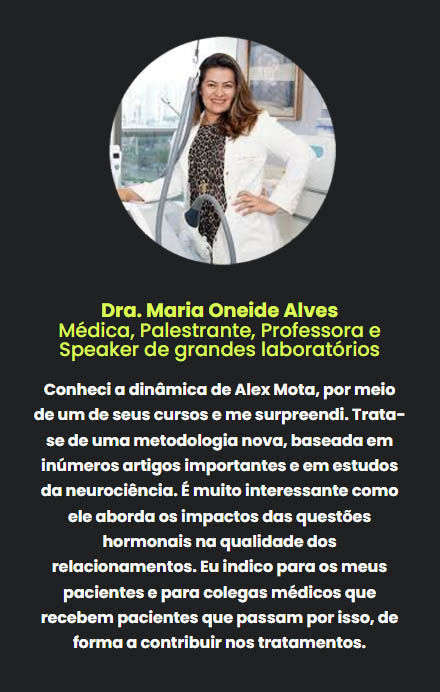 Dra. Maria Oneide Alves
Médica, Palestrante, Professora e Speaker de grandes laboratórios

Conheci a dinâmica de Alex Mota, por meio de um de seus cursos e me surpreendi. Trata-se de uma metodologia nova, baseada em inúmeros artigos importantes e em estudos da neurociência. É muito interessante como ele aborda os impactos das questões hormonais na qualidade dos relacionamentos. Eu indico para os meus pacientes e para colegas médicos que recebem pacientes que passam por isso, de forma a contribuir nos tratamentos.